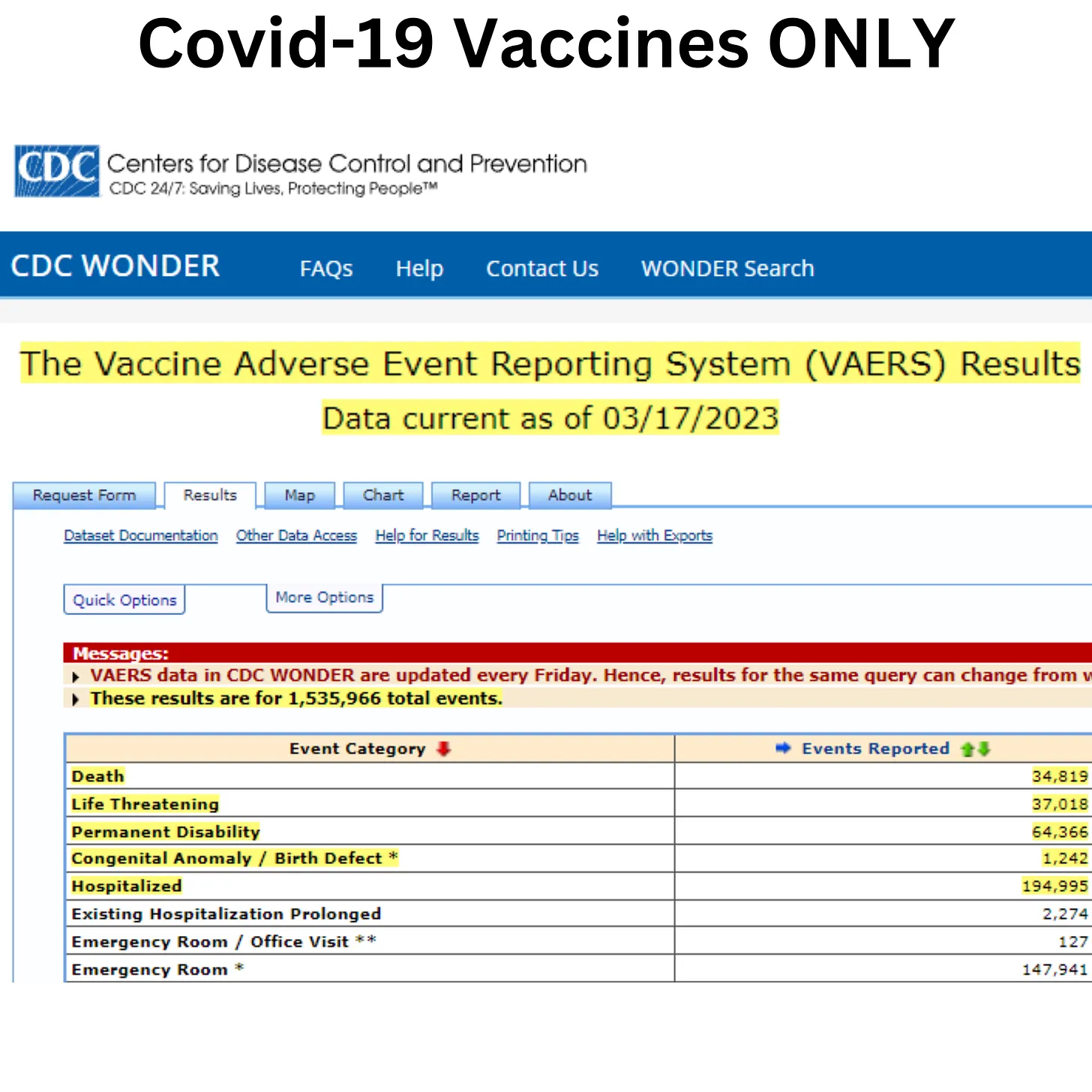 Covid-19 Vaccines ONLY

CDC Centers for Disease Control and Prevention
CDC 24/7: Saving Lives, Protecting People™

CDC WONDER FAQs Help Contact Us WONDER Search

The Vaccine Adverse Event Reporting System (VAERS) Results

Data current as of 03/17/2023

Request Form Results Map Chart Report About

Dataset Documentation Other Data Access Help for Results Printing Tips Help with Exports

Quick Options More Options

Messages:
VAERS data in CDC WONDER are updated every Friday. Hence, results for the same query can change from w
These results are for 1,535,966 total events.

| Event Category | Events Reported |
|---|---|
| Death | 34,819 |
| Life Threatening | 37,018 |
| Permanent Disability | 64,366 |
| Congenital Anomaly / Birth Defect * | 1,242 |
| Hospitalized | 194,995 |
| Existing Hospitalization Prolonged | 2,274 |
| Emergency Room / Office Visit ** | 127 |
| Emergency Room * | 147,941 |